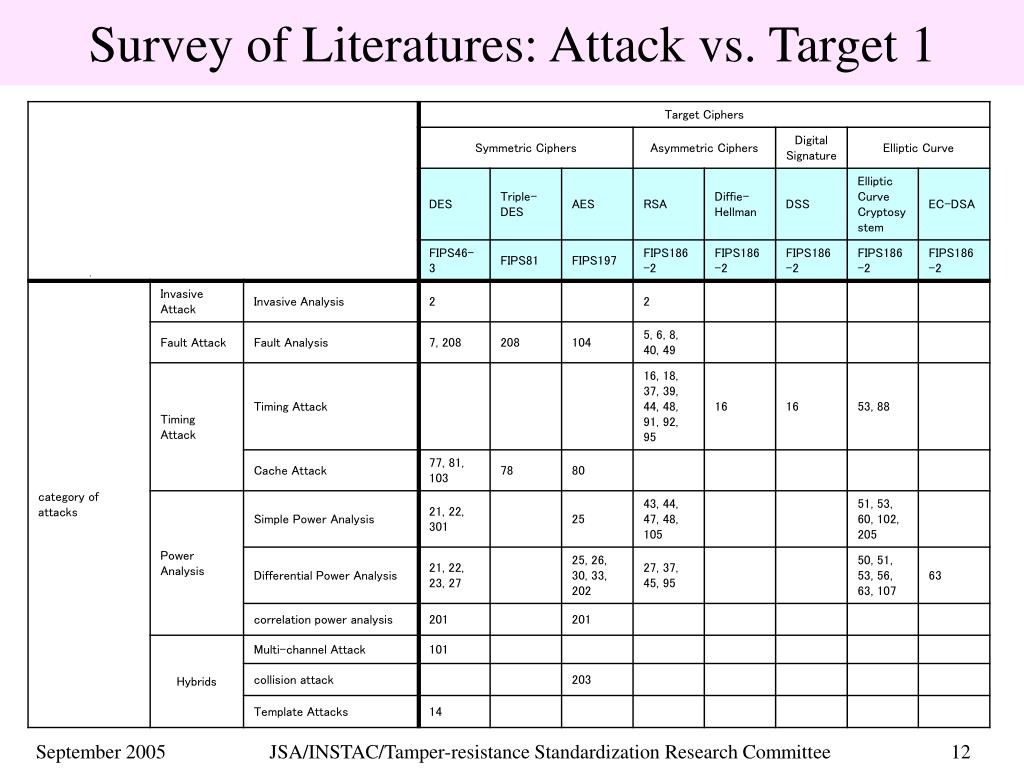 Survey of Literatures: Attack vs. Target 1

| | | | Target Ciphers | | | | | | | |
|---|---|---|---|---|---|---|---|---|---|---|
| | | | Symmetric Ciphers | | | Asymmetric Ciphers | | Digital Signature | Elliptic Curve | |
| | | | DES | Triple-DES | AES | RSA | Diffie-Hellman | DSS | Elliptic Curve Cryptosystem | EC-DSA |
| | | | FIPS46-3 | FIPS81 | FIPS197 | FIPS186-2 | FIPS186-2 | FIPS186-2 | FIPS186-2 | FIPS186-2 |
| category of attacks | Invasive Attack | Invasive Analysis | 2 | | | 2 | | | | |
| | Fault Attack | Fault Analysis | 7, 208 | 208 | 104 | 5, 6, 8, 40, 49 | | | | |
| | Timing Attack | Timing Attack | | | | 16, 18, 37, 39, 44, 48, 91, 92, 95 | 16 | 16 | 53, 88 | |
| | | Cache Attack | 77, 81, 103 | 78 | 80 | | | | | |
| | Power Analysis | Simple Power Analysis | 21, 22, 301 | | 25 | 43, 44, 47, 48, 105 | | | 51, 53, 60, 102, 205 | |
| | | Differential Power Analysis | 21, 22, 23, 27 | | 25, 26, 30, 33, 202 | 27, 37, 45, 95 | | | 50, 51, 53, 56, 63, 107 | 63 |
| | | correlation power analysis | 201 | | 201 | | | | | |
| | Hybrids | Multi-channel Attack | 101 | | | | | | | |
| | | collision attack | | | 203 | | | | | |
| | | Template Attacks | 14 | | | | | | | |

September 2005 JSA/INSTAC/Tamper-resistance Standardization Research Committee 12